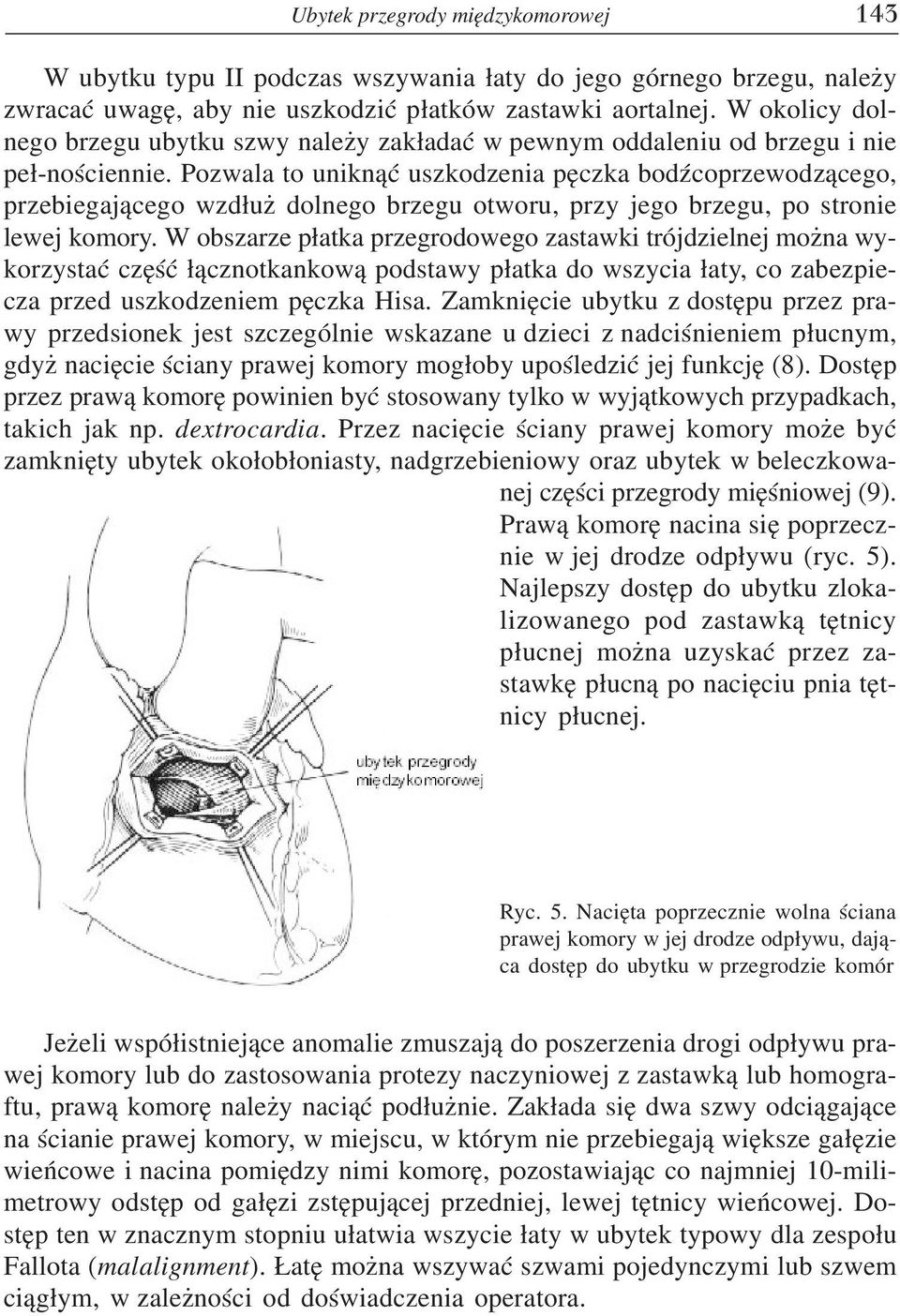 Ubytek przegrody międzykomorowej 143

W ubytku typu II podczas wszywania łaty do jego górnego brzegu, należy zwracać uwagę, aby nie uszkodzić płatków zastawki aortalnej. W okolicy dolnego brzegu ubytku szwy należy zakładać w pewnym oddaleniu od brzegu i nie peł-nościennie. Pozwala to uniknąć uszkodzenia pęczka bodźcoprzewodzącego, przebiegającego wzdłuż dolnego brzegu otworu, przy jego brzegu, po stronie lewej komory. W obszarze płatka przegrodowego zastawki trójdzielnej można wykorzystać część łącznotkankową podstawy płatka do wszycia łaty, co zabezpiecza przed uszkodzeniem pęczka Hisa. Zamknięcie ubytku z dostępu przez prawy przedsionek jest szczególnie wskazane u dzieci z nadciśnieniem płucnym, gdyż nacięcie ściany prawej komory mogłoby upośledzić jej funkcję (8). Dostęp przez prawą komorę powinien być stosowany tylko w wyjątkowych przypadkach, takich jak np. dextrocardia. Przez nacięcie ściany prawej komory może być zamknięty ubytek okołobłoniasty, nadgrzebieniowy oraz ubytek w beleczkowanej części przegrody mięśniowej (9). Prawą komorę nacina się poprzecznie w jej drodze odpływu (ryc. 5). Najlepszy dostęp do ubytku zlokalizowanego pod zastawką tętnicy płucnej można uzyskać przez zastawkę płucną po nacięciu pnia tętnicy płucnej.

ubytek przegrody międzykomorowej

Ryc. 5. Nacięta poprzecznie wolna ściana prawej komory w jej drodze odpływu, dająca dostęp do ubytku w przegrodzie komór

Jeżeli współistniejące anomalie zmuszają do poszerzenia drogi odpływu prawej komory lub do zastosowania protezy naczyniowej z zastawką lub homograftu, prawą komorę należy naciąć podłużnie. Zakłada się dwa szwy odciągające na ścianie prawej komory, w miejscu, w którym nie przebiegają większe gałęzie wieńcowe i nacina pomiędzy nimi komorę, pozostawiając co najmniej 10-milimetrowy odstęp od gałęzi zstępującej przedniej, lewej tętnicy wieńcowej. Dostęp ten w znacznym stopniu ułatwia wszycie łaty w ubytek typowy dla zespołu Fallota (malalignment). Łatę można wszywać szwami pojedynczymi lub szwem ciągłym, w zależności od doświadczenia operatora.